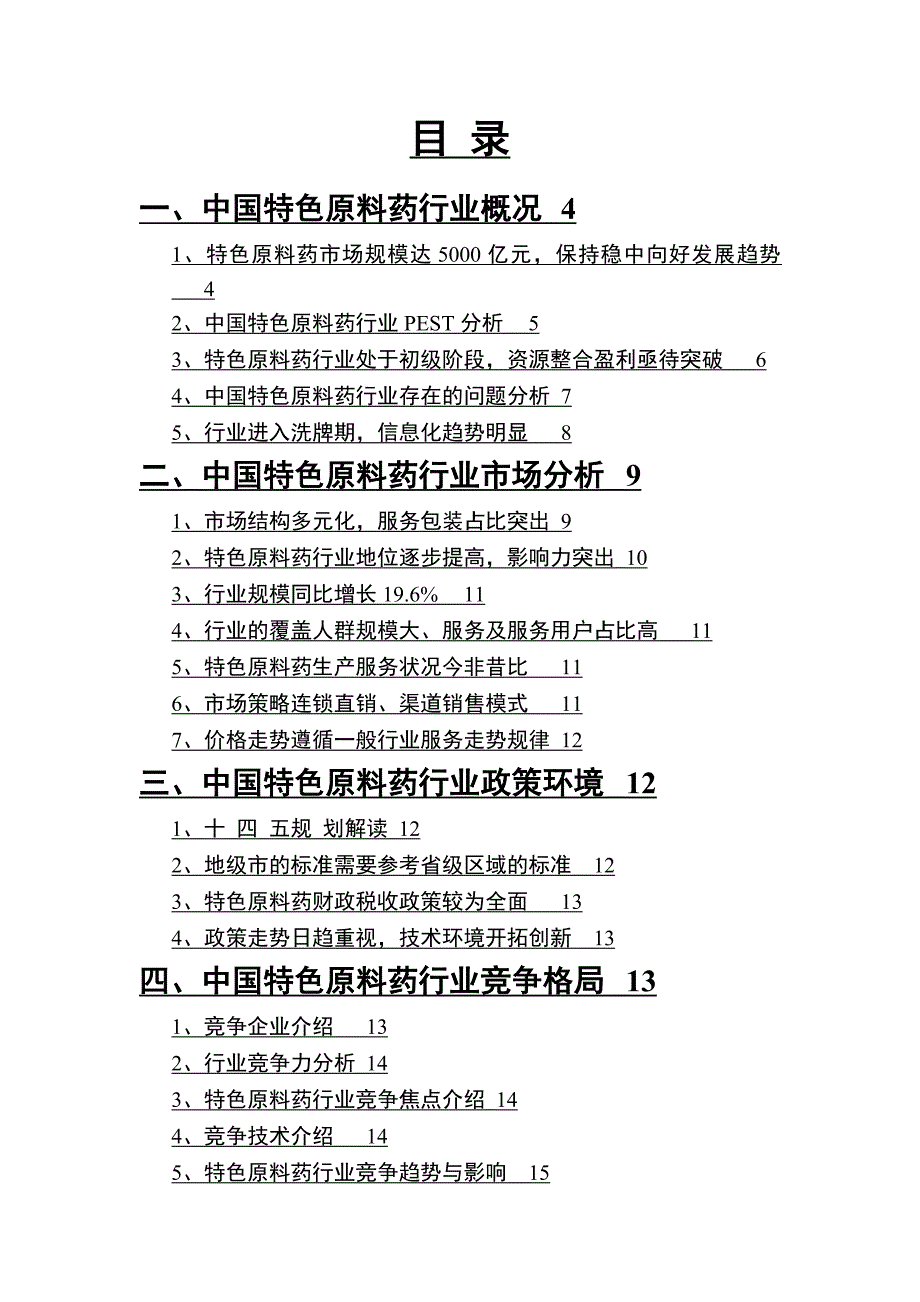 目 录

一、中国特色原料药行业概况 4

1、特色原料药市场规模达 5000 亿元，保持稳中向好发展趋势 4

2、中国特色原料药行业 PEST 分析 5

3、特色原料药行业处于初级阶段，资源整合盈利亟待突破 6

4、中国特色原料药行业存在的问题分析 7

5、行业进入洗牌期，信息化趋势明显 8

二、中国特色原料药行业市场分析 9

1、市场结构多元化，服务包装占比突出 9

2、特色原料药行业地位逐步提高，影响力突出 10

3、行业规模同比增长 19.6% 11

4、行业的覆盖人群规模大、服务及服务用户占比高 11

5、特色原料药生产服务状况今非昔比 11

6、市场策略连锁直销、渠道销售模式 11

7、价格走势遵循一般行业服务走势规律 12

三、中国特色原料药行业政策环境 12

1、十 四 五规 划解读 12

2、地级市的标准需要参考省级区域的标准 12

3、特色原料药财政税收政策较为全面 13

4、政策走势日趋重视，技术环境开拓创新 13

四、中国特色原料药行业竞争格局 13

1、竞争企业介绍 13

2、行业竞争力分析 14

3、特色原料药行业竞争焦点介绍 14

4、竞争技术介绍 14

5、特色原料药行业竞争趋势与影响 15